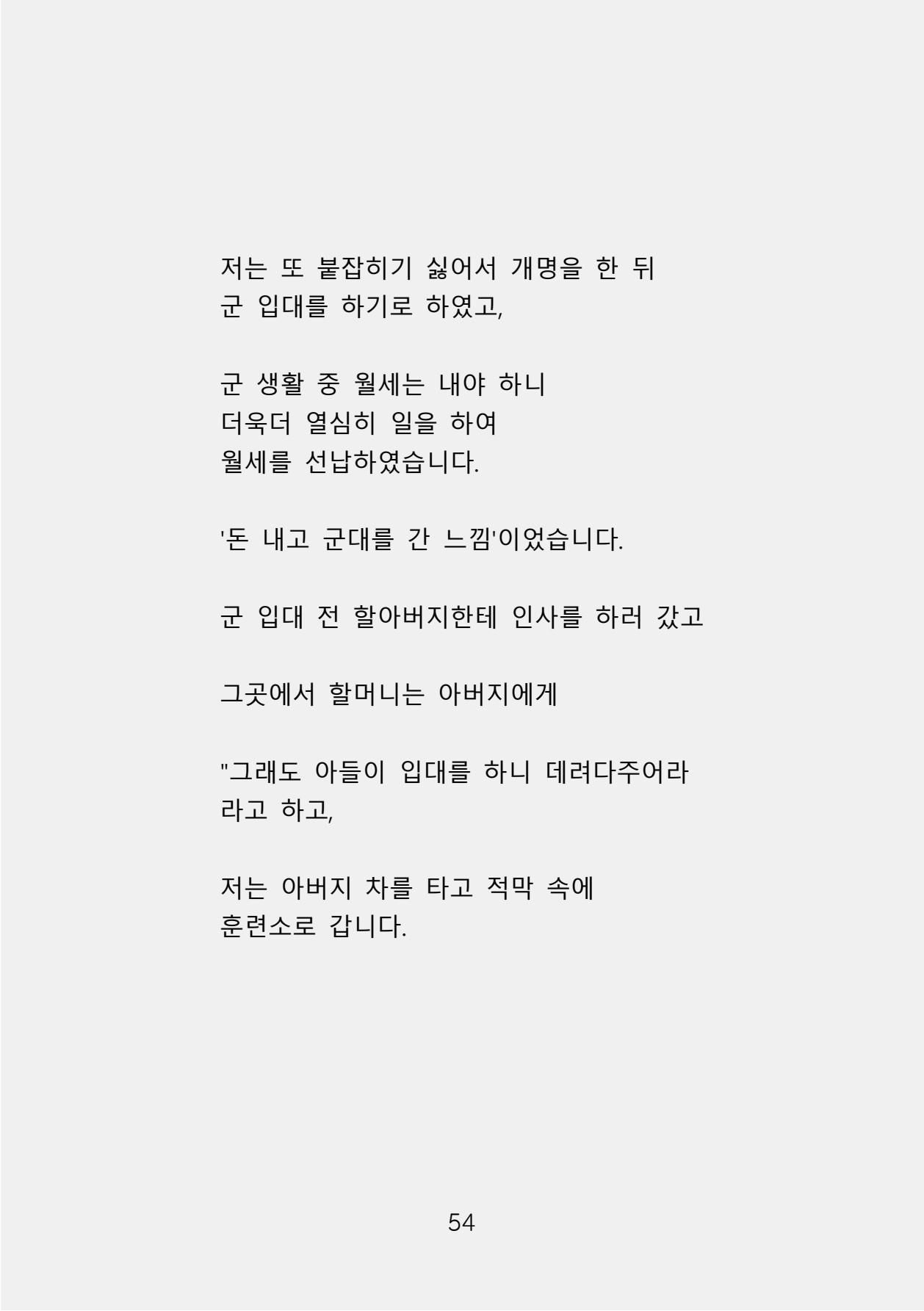 저는 또 붙잡히기 싫어서 개명을 한 뒤
군 입대를 하기로 하였고,

군 생활 중 월세는 내야 하니
더욱더 열심히 일을 하여
월세를 선납하였습니다.

'돈 내고 군대를 간 느낌'이었습니다.

군 입대 전 할아버지한테 인사를 하러 갔고

그곳에서 할머니는 아버지에게

"그래도 아들이 입대를 하니 데려다주어라
라고 하고,

저는 아버지 차를 타고 적막 속에
훈련소로 갑니다.

54